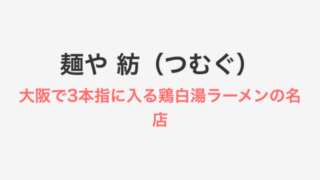 麺や 紡（つむぐ）

大阪で3本指に入る鶏白湯ラーメンの名店